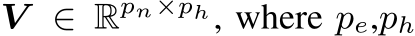 $\boldsymbol{V} \in \mathbb{R}^{p_n \times p_h}$, where $p_e$,$p_h$